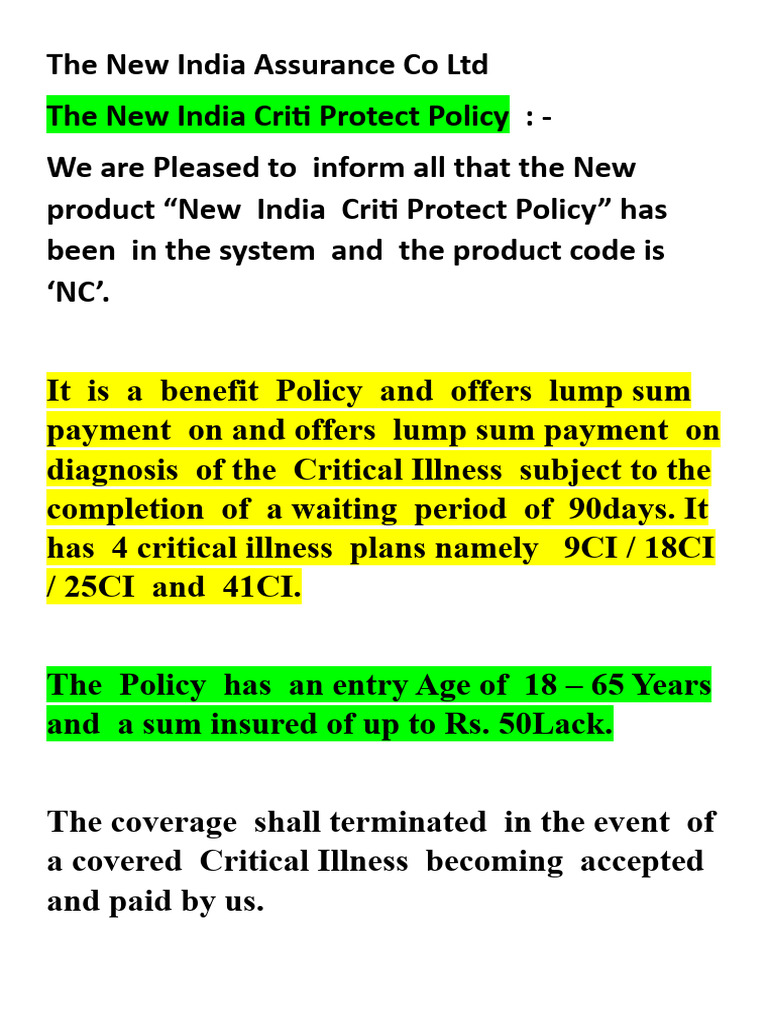 The New India Assurance Co Ltd

The New India Criti Protect Policy : -

We are Pleased to inform all that the New product “New India Criti Protect Policy” has been in the system and the product code is ‘NC’.

It is a benefit Policy and offers lump sum payment on and offers lump sum payment on diagnosis of the Critical Illness subject to the completion of a waiting period of 90days. It has 4 critical illness plans namely 9CI / 18CI / 25CI and 41CI.

The Policy has an entry Age of 18 – 65 Years and a sum insured of up to Rs. 50Lack.

The coverage shall terminated in the event of a covered Critical Illness becoming accepted and paid by us.